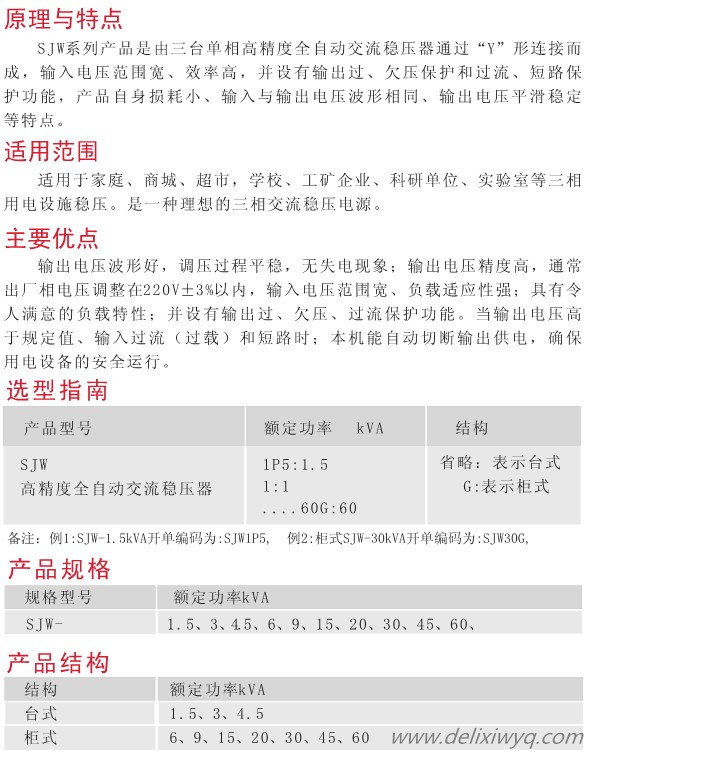 原理与特点

SJW系列产品是由三台单相高精度全自动交流稳压器通过“Y”形连接而成，输入电压范围宽、效率高，并设有输出过、欠压保护和过流、短路保护功能，产品自身损耗小、输入与输出电压波形相同、输出电压平滑稳定等特点。

适用范围

适用于家庭、商城、超市，学校、工矿企业、科研单位、实验室等三相用电设施稳压。是一种理想的三相交流稳压电源。

主要优点

输出电压波形好，调压过程平稳，无失电现象；输出电压精度高，通常出厂相电压调整在220V±3%以内，输入电压范围宽、负载适应性强；具有令人满意的负载特性；并设有输出过、欠压、过流保护功能。当输出电压高于规定值、输入过流（过载）和短路时；本机能自动切断输出供电，确保用电设备的安全运行。

选型指南

| 产品型号 | 额定功率 kVA | 结构 |
|---|---|---|
| SJW 高精度全自动交流稳压器 | 1P5:1.5 1:1 ....60G:60 | 省略：表示台式 G:表示柜式 |

备注：例1:SJW-1.5kVA开单编码为:SJW1P5,　例2:柜式SJW-30kVA开单编码为:SJW30G,

产品规格

| 规格型号 | 额定功率kVA |
|---|---|
| SJW- | 1.5、3、4.5、6、9、15、20、30、45、60、 |

产品结构

| 结构 | 额定功率kVA |
|---|---|
| 台式 | 1.5、3、4.5 |
| 柜式 | 6、9、15、20、30、45、60 |

www.delixiwyq.com